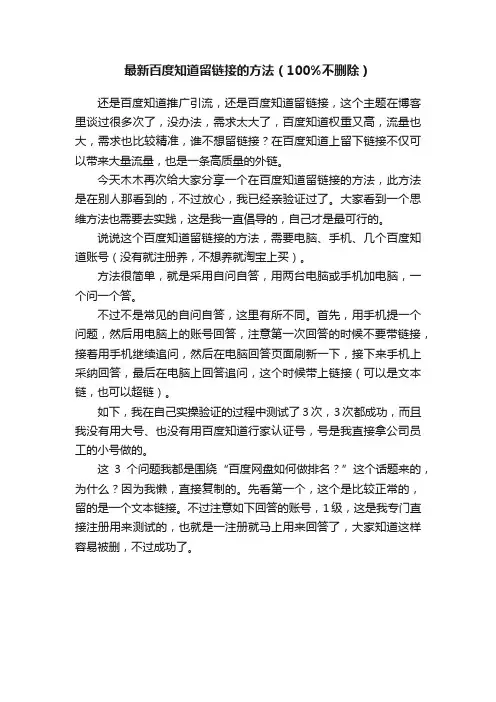 最新百度知道留链接的方法（100%不删除）

还是百度知道推广引流，还是百度知道留链接，这个主题在博客里谈过很多次了，没办法，需求太大了，百度知道权重又高，流量也大，需求也比较精准，谁不想留链接？在百度知道上留下链接不仅可以带来大量流量，也是一条高质量的外链。

今天木木再次给大家分享一个在百度知道留链接的方法，此方法是在别人那看到的，不过放心，我已经亲验证过了。大家看到一个思维方法也需要去实践，这是我一直倡导的，自己才是最可行的。

说说这个百度知道留链接的方法，需要电脑、手机、几个百度知道账号（没有就注册养，不想养就淘宝上买）。

方法很简单，就是采用自问自答，用两台电脑或手机加电脑，一个问一个答。

不过不是常见的自问自答，这里有所不同。首先，用手机提一个问题，然后用电脑上的账号回答，注意第一次回答的时候不要带链接，接着用手机继续追问，然后在电脑回答页面刷新一下，接下来手机上采纳回答，最后在电脑上回答追问，这个时候带上链接（可以是文本链，也可以超链）。

如下，我在自己实操验证的过程中测试了3次，3次都成功，而且我没有用大号、也没有用百度知道行家认证号，号是我直接拿公司员工的小号做的。

这 3 个问题我都是围绕“百度网盘如何做排名？”这个话题来的，为什么？因为我懒，直接复制的。先看第一个，这个是比较正常的，留的是一个文本链接。不过注意如下回答的账号，1级，这是我专门直接注册用来测试的，也就是一注册就马上用来回答了，大家知道这样容易被删，不过成功了。